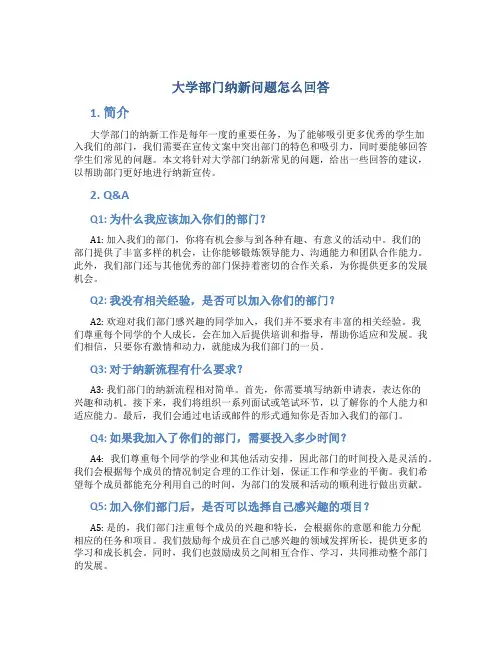 大学部门纳新问题怎么回答

1. 简介

大学部门的纳新工作是每年一度的重要任务，为了能够吸引更多优秀的学生加入我们的部门，我们需要在宣传文案中突出部门的特色和吸引力，同时要能够回答学生们常见的问题。本文将针对大学部门纳新常见的问题，给出一些回答的建议，以帮助部门更好地进行纳新宣传。

2. Q&A

Q1: 为什么我应该加入你们的部门？

A1: 加入我们的部门，你将有机会参与到各种有趣、有意义的活动中。我们的部门提供了丰富多样的机会，让你能够锻炼领导能力、沟通能力和团队合作能力。此外，我们部门还与其他优秀的部门保持着密切的合作关系，为你提供更多的发展机会。

Q2: 我没有相关经验，是否可以加入你们的部门？

A2: 欢迎对我们部门感兴趣的同学加入，我们并不要求有丰富的相关经验。我们尊重每个同学的个人成长，会在加入后提供培训和指导，帮助你适应和发展。我们相信，只要你有激情和动力，就能成为我们部门的一员。

Q3: 对于纳新流程有什么要求？

A3: 我们部门的纳新流程相对简单。首先，你需要填写纳新申请表，表达你的兴趣和动机。接下来，我们将组织一系列面试或笔试环节，以了解你的个人能力和适应能力。最后，我们会通过电话或邮件的形式通知你是否加入我们的部门。

Q4: 如果我加入了你们的部门，需要投入多少时间？

A4: 我们尊重每个同学的学业和其他活动安排，因此部门的时间投入是灵活的。我们会根据每个成员的情况制定合理的工作计划，保证工作和学业的平衡。我们希望每个成员都能充分利用自己的时间，为部门的发展和活动的顺利进行做出贡献。

Q5: 加入你们部门后，是否可以选择自己感兴趣的项目？

A5: 是的，我们部门注重每个成员的兴趣和特长，会根据你的意愿和能力分配相应的任务和项目。我们鼓励每个成员在自己感兴趣的领域发挥所长，提供更多的学习和成长机会。同时，我们也鼓励成员之间相互合作、学习，共同推动整个部门的发展。